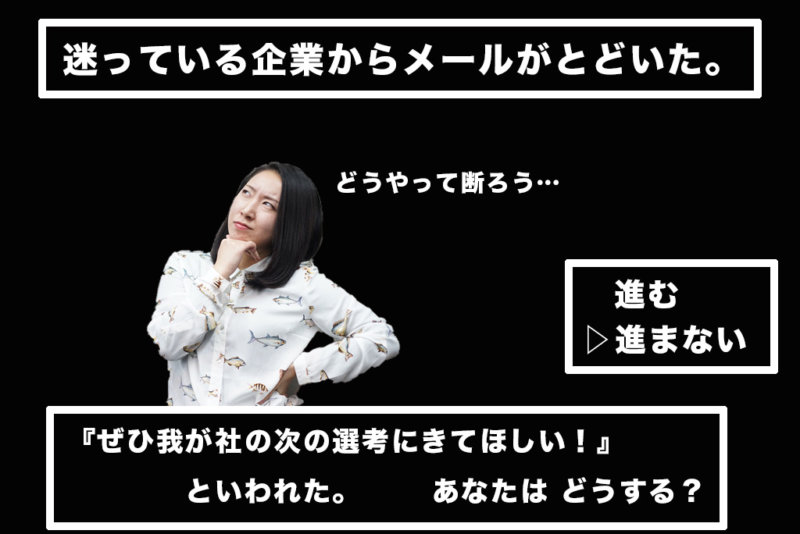 迷っている企業からメールがとどいた。

どうやって断ろう…

進む
▷進まない

『ぜひ我が社の次の選考にきてほしい！』
といわれた。　あなたは どうする？